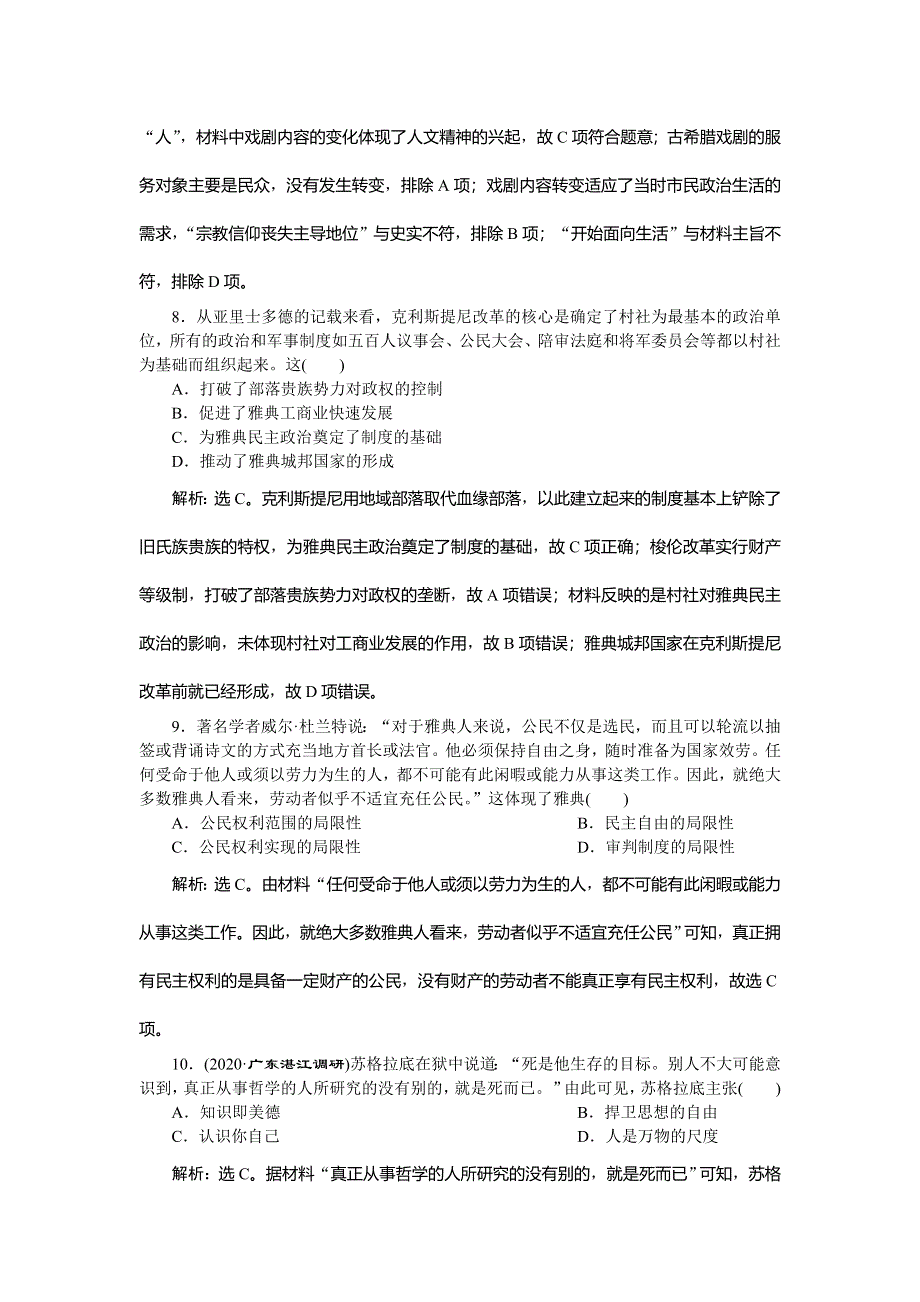 “人”，材料中戏剧内容的变化体现了人文精神的兴起，故 C 项符合题意；古希腊戏剧的服务对象主要是民众，没有发生转变，排除 A 项；戏剧内容转变适应了当时市民政治生活的需求，“宗教信仰丧失主导地位”与史实不符，排除 B 项；“开始面向生活”与材料主旨不符，排除 D 项。

8．从亚里士多德的记载来看，克利斯提尼改革的核心是确定了村社为最基本的政治单位，所有的政治和军事制度如五百人议事会、公民大会、陪审法庭和将军委员会等都以村社为基础而组织起来。这(　　)
A．打破了部落贵族势力对政权的控制
B．促进了雅典工商业快速发展
C．为雅典民主政治奠定了制度的基础
D．推动了雅典城邦国家的形成

解析：选 C。克利斯提尼用地域部落取代血缘部落，以此建立起来的制度基本上铲除了旧氏族贵族的特权，为雅典民主政治奠定了制度的基础，故 C 项正确；梭伦改革实行财产等级制，打破了部落贵族势力对政权的垄断，故 A 项错误；材料反映的是村社对雅典民主政治的影响，未体现村社对工商业发展的作用，故 B 项错误；雅典城邦国家在克利斯提尼改革前就已经形成，故 D 项错误。

9．著名学者威尔·杜兰特说：“对于雅典人来说，公民不仅是选民，而且可以轮流以抽签或背诵诗文的方式充当地方首长或法官。他必须保持自由之身，随时准备为国家效劳。任何受命于他人或须以劳力为生的人，都不可能有此闲暇或能力从事这类工作。因此，就绝大多数雅典人看来，劳动者似乎不适宜充任公民。”这体现了雅典(　　)
A．公民权利范围的局限性
B．民主自由的局限性
C．公民权利实现的局限性
D．审判制度的局限性

解析：选 C。由材料“任何受命于他人或须以劳力为生的人，都不可能有此闲暇或能力从事这类工作。因此，就绝大多数雅典人看来，劳动者似乎不适宜充任公民”可知，真正拥有民主权利的是具备一定财产的公民，没有财产的劳动者不能真正享有民主权利，故选 C 项。

10．(2020·广东湛江调研)苏格拉底在狱中说道：“死是他生存的目标。别人不大可能意识到，真正从事哲学的人所研究的没有别的，就是死而已。”由此可见，苏格拉底主张(　　)
A．知识即美德
B．捍卫思想的自由
C．认识你自己
D．人是万物的尺度

解析：选 C。据材料“真正从事哲学的人所研究的没有别的，就是死而已”可知，苏格